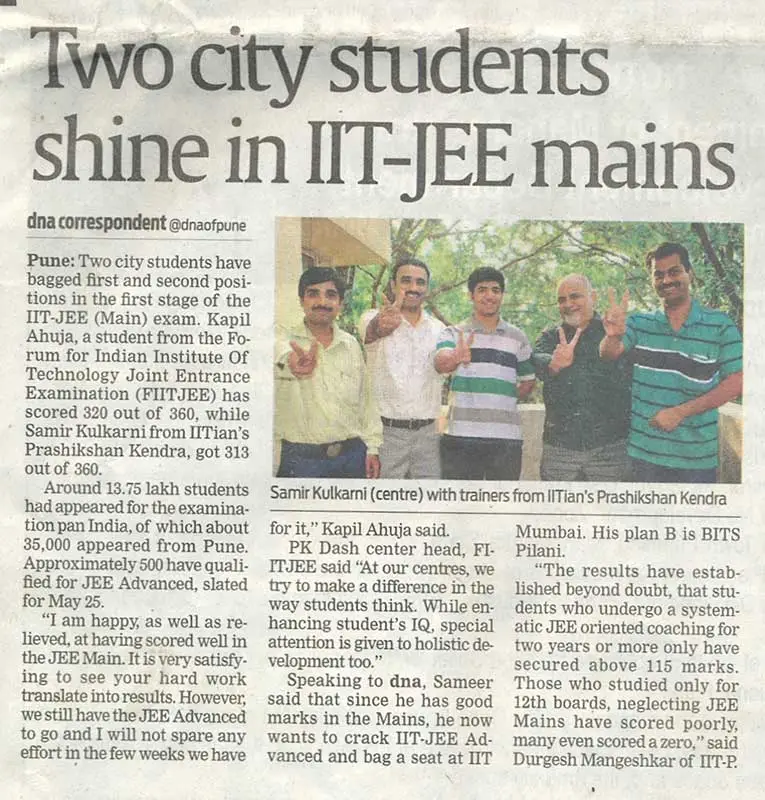 Two city students shine in IIT-JEE mains

dna correspondent @dnaofpune

Pune: Two city students have bagged first and second positions in the first stage of the IIT-JEE (Main) exam. Kapil Ahuja, a student from the Forum for Indian Institute Of Technology Joint Entrance Examination (FIITJEE) has scored 320 out of 360, while Samir Kulkarni from IITian's Prashikshan Kendra, got 313 out of 360.

Around 13.75 lakh students had appeared for the examination pan India, of which about 35,000 appeared from Pune. Approximately 500 have qualified for JEE Advanced, slated for May 25.

"I am happy, as well as relieved, at having scored well in the JEE Main. It is very satisfying to see your hard work translate into results. However, we still have the JEE Advanced to go and I will not spare any effort in the few weeks we have for it," Kapil Ahuja said.

PK Dash center head, FIITJEE said "At our centres, we try to make a difference in the way students think. While enhancing student's IQ, special attention is given to holistic development too."

Speaking to dna, Sameer said that since he has good marks in the Mains, he now wants to crack IIT-JEE Advanced and bag a seat at IIT Mumbai. His plan B is BITS Pilani.

"The results have established beyond doubt, that students who undergo a systematic JEE oriented coaching for two years or more only have secured above 115 marks. Those who studied only for 12th boards, neglecting JEE Mains have scored poorly, many even scored a zero," said Durgesh Mangeshkar of IIT-P.

Samir Kulkarni (centre) with trainers from IITian's Prashikshan Kendra